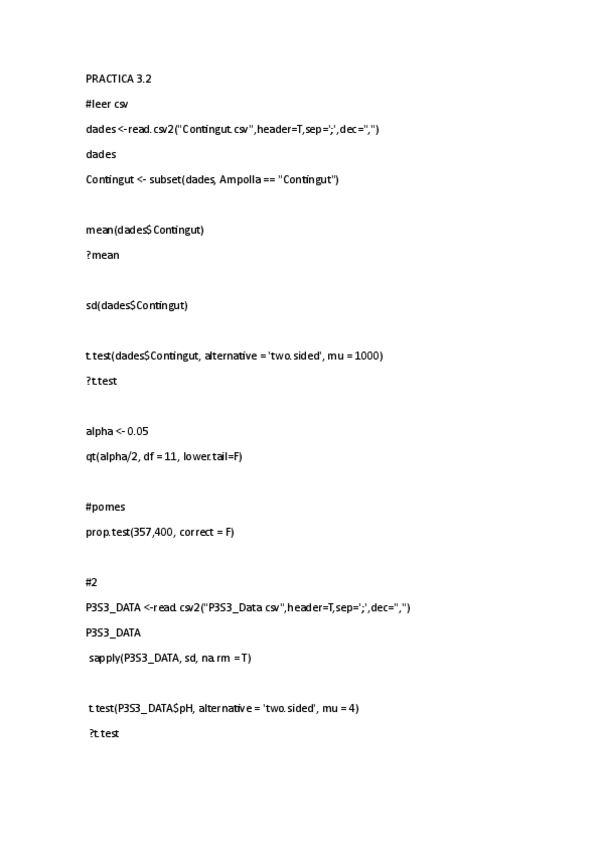 PRACTICA 3.2

#leer csv

dades <-read.csv2("Contingut.csv",header=T,sep=';',dec=",")

dades

Contingut <- subset(dades, Ampolla == "Contingut")

mean(dades$Contingut)

?mean

sd(dades$Contingut)

t.test(dades$Contingut, alternative = 'two.sided', mu = 1000)

?t.test

alpha <- 0.05

qt(alpha/2, df = 11, lower.tail=F)

#pomes

prop.test(357,400, correct = F)

#2

P3S3_DATA <-read.csv2("P3S3_Data.csv",header=T,sep=';',dec=",")

P3S3_DATA

sapply(P3S3_DATA, sd, na.rm = T)

t.test(P3S3_DATA$pH, alternative = 'two.sided', mu = 4)

?t.test